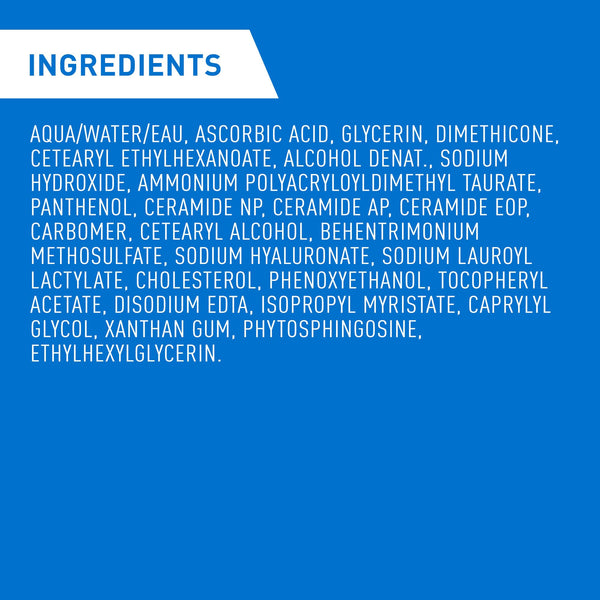 INGREDIENTS

AQUA/WATER/EAU, ASCORBIC ACID, GLYCERIN, DIMETHICONE, CETEARYL ETHYLHEXANOATE, ALCOHOL DENAT., SODIUM HYDROXIDE, AMMONIUM POLYACRYLOYLDIMETHYL TAURATE, PANTHENOL, CERAMIDE NP, CERAMIDE AP, CERAMIDE EOP, CARBOMER, CETEARYL ALCOHOL, BEHENTRIMONIUM METHOSULFATE, SODIUM HYALURONATE, SODIUM LAUROYL LACTYLATE, CHOLESTEROL, PHENOXYETHANOL, TOCOPHERYL ACETATE, DISODIUM EDTA, ISOPROPYL MYRISTATE, CAPRYLYL GLYCOL, XANTHAN GUM, PHYTOSPHINGOSINE, ETHYLHEXYLGLYCERIN.